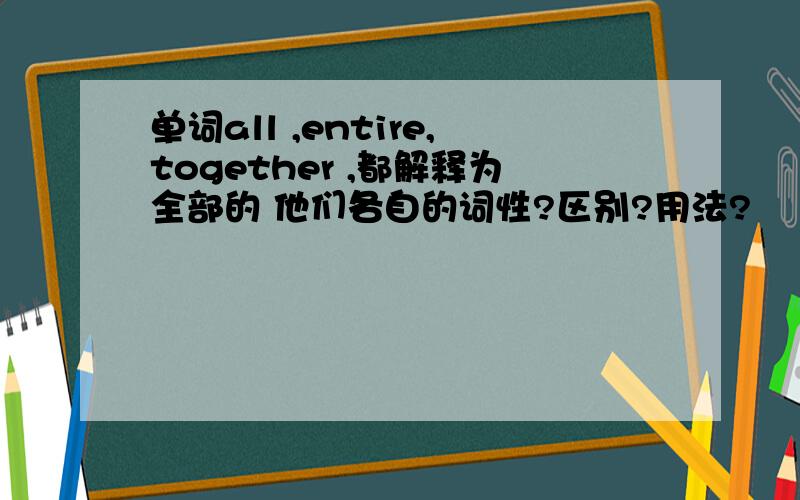 单词all ,entire, together ,都解释为全部的 他们各自的词性?区别?用法?